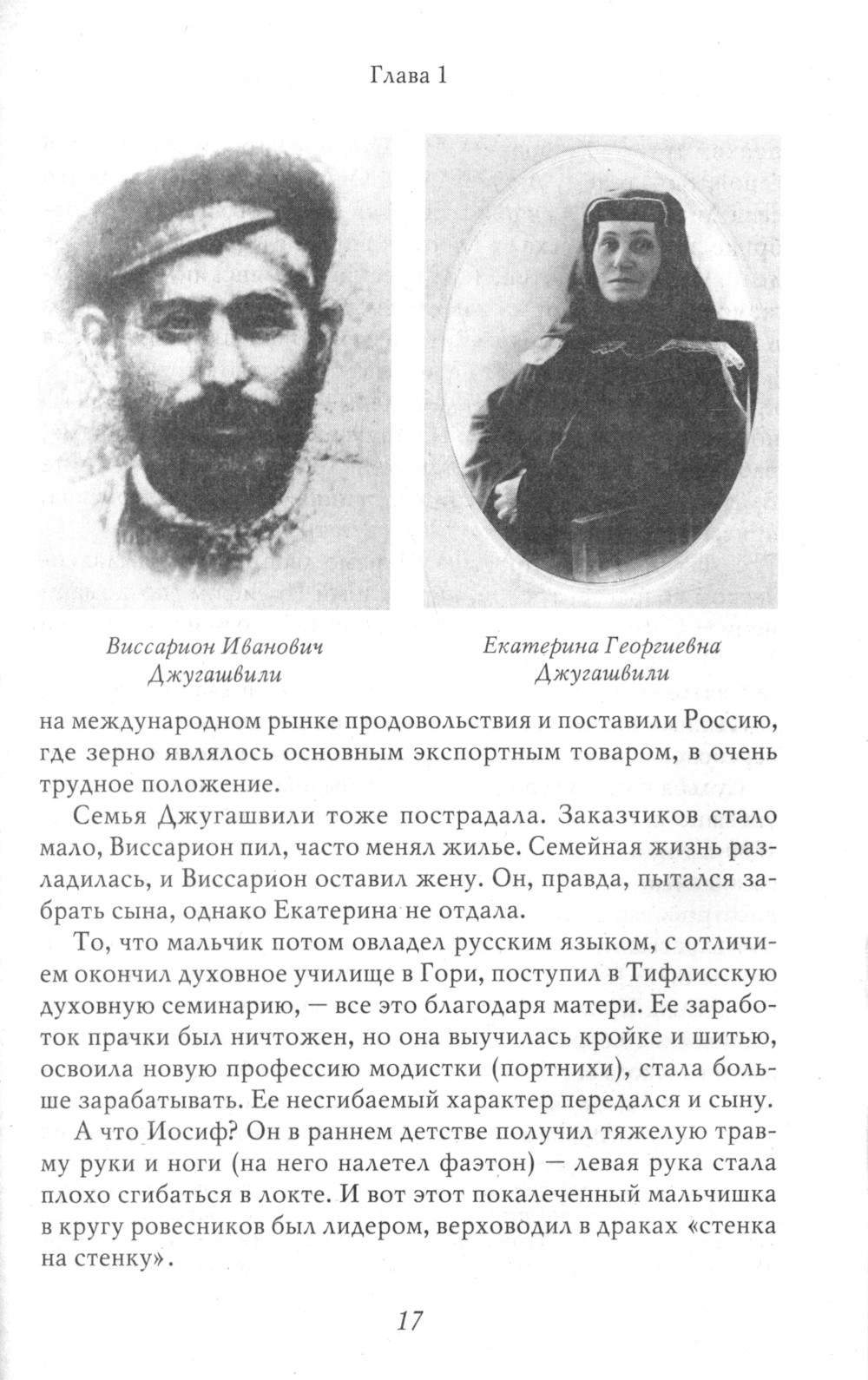 Глава 1

Виссарион Иванович Джугашвили

Екатерина Георгиевна Джугашвили

на международном рынке продовольствия и поставили Россию, где зерно являлось основным экспортным товаром, в очень трудное положение.

Семья Джугашвили тоже пострадала. Заказчиков стало мало, Виссарион пил, часто менял жилье. Семейная жизнь разладилась, и Виссарион оставил жену. Он, правда, пытался забрать сына, однако Екатерина не отдала.

То, что мальчик потом овладел русским языком, с отличием окончил духовное училище в Гори, поступил в Тифлисскую духовную семинарию, — все это благодаря матери. Ее заработок прачки был ничтожен, но она выучилась кройке и шитью, освоила новую профессию модистки (портнихи), стала больше зарабатывать. Ее несгибаемый характер передался и сыну.

А что Иосиф? Он в раннем детстве получил тяжелую травму руки и ноги (на него налетел фаэтон) — левая рука стала плохо сгибаться в локте. И вот этот покалеченный мальчишка в кругу ровесников был лидером, верховодил в драках «стенка на стенку».

17